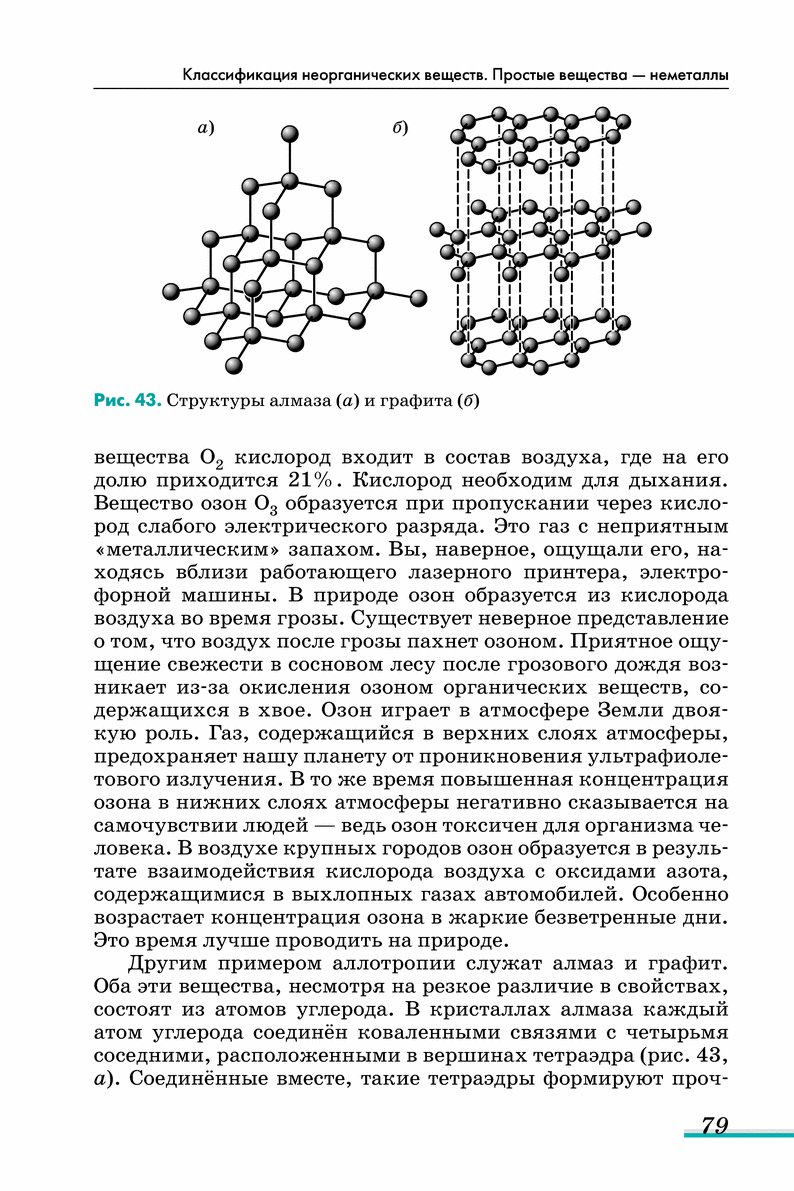 Классификация неорганических веществ. Простые вещества — неметаллы

а)

б)

Рис. 43. Структуры алмаза (а) и графита (б)

вещества $O_2$ кислород входит в состав воздуха, где на его долю приходится 21%. Кислород необходим для дыхания. Вещество озон $O_3$ образуется при пропускании через кислород слабого электрического разряда. Это газ с неприятным «металлическим» запахом. Вы, наверное, ощущали его, находясь вблизи работающего лазерного принтера, электрофорной машины. В природе озон образуется из кислорода воздуха во время грозы. Существует неверное представление о том, что воздух после грозы пахнет озоном. Приятное ощущение свежести в сосновом лесу после грозового дождя возникает из-за окисления озоном органических веществ, содержащихся в хвое. Озон играет в атмосфере Земли двоякую роль. Газ, содержащийся в верхних слоях атмосферы, предохраняет нашу планету от проникновения ультрафиолетового излучения. В то же время повышенная концентрация озона в нижних слоях атмосферы негативно сказывается на самочувствии людей — ведь озон токсичен для организма человека. В воздухе крупных городов озон образуется в результате взаимодействия кислорода воздуха с оксидами азота, содержащимися в выхлопных газах автомобилей. Особенно возрастает концентрация озона в жаркие безветренные дни. Это время лучше проводить на природе.

Другим примером аллотропии служат алмаз и графит. Оба эти вещества, несмотря на резкое различие в свойствах, состоят из атомов углерода. В кристаллах алмаза каждый атом углерода соединён коваленными связями с четырьмя соседними, расположенными в вершинах тетраэдра (рис. 43, а). Соединённые вместе, такие тетраэдры формируют проч-

79